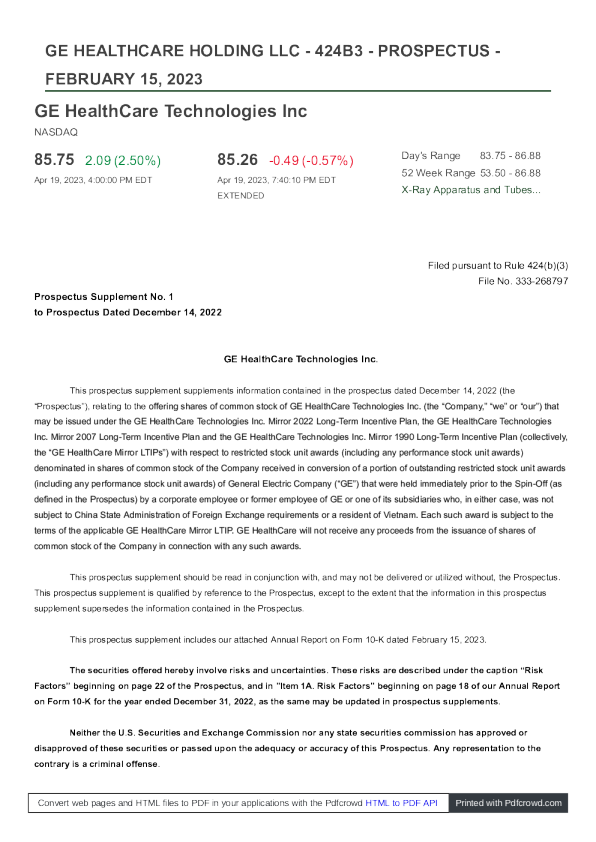 GE HEALTHCARE HOLDING LLC - 424B3 - PROSPECTUS - FEBRUARY 15, 2023

GE HealthCare Technologies Inc
NASDAQ

85.75 2.09 (2.50%)
Apr 19, 2023, 4:00:00 PM EDT

85.26 -0.49 (-0.57%)
Apr 19, 2023, 7:40:10 PM EDT
EXTENDED

Day's Range 83.75 - 86.88
52 Week Range 53.50 - 86.88
X-Ray Apparatus and Tubes...

Filed pursuant to Rule 424(b)(3)
File No. 333-268797

Prospectus Supplement No. 1
to Prospectus Dated December 14, 2022

GE HealthCare Technologies Inc.

This prospectus supplement supplements information contained in the prospectus dated December 14, 2022 (the "Prospectus"), relating to the offering shares of common stock of GE HealthCare Technologies Inc. (the "Company," "we" or "our") that may be issued under the GE HealthCare Technologies Inc. Mirror 2022 Long-Term Incentive Plan, the GE HealthCare Technologies Inc. Mirror 2007 Long-Term Incentive Plan and the GE HealthCare Technologies Inc. Mirror 1990 Long-Term Incentive Plan (collectively, the "GE HealthCare Mirror LTIPs") with respect to restricted stock unit awards (including any performance stock unit awards) denominated in shares of common stock of the Company received in conversion of a portion of outstanding restricted stock unit awards (including any performance stock unit awards) of General Electric Company ("GE") that were held immediately prior to the Spin-Off (as defined in the Prospectus) by a corporate employee or former employee of GE or one of its subsidiaries who, in either case, was not subject to China State Administration of Foreign Exchange requirements or a resident of Vietnam. Each such award is subject to the terms of the applicable GE HealthCare Mirror LTIP. GE HealthCare will not receive any proceeds from the issuance of shares of common stock of the Company in connection with any such awards.

This prospectus supplement should be read in conjunction with, and may not be delivered or utilized without, the Prospectus. This prospectus supplement is qualified by reference to the Prospectus, except to the extent that the information in this prospectus supplement supersedes the information contained in the Prospectus.

This prospectus supplement includes our attached Annual Report on Form 10-K dated February 15, 2023.

The securities offered hereby involve risks and uncertainties. These risks are described under the caption "Risk Factors" beginning on page 22 of the Prospectus, and in "Item 1A. Risk Factors" beginning on page 18 of our Annual Report on Form 10-K for the year ended December 31, 2022, as the same may be updated in prospectus supplements.

Neither the U.S. Securities and Exchange Commission nor any state securities commission has approved or disapproved of these securities or passed upon the adequacy or accuracy of this Prospectus. Any representation to the contrary is a criminal offense.

Convert web pages and HTML files to PDF in your applications with the Pdfcrowd HTML to PDF API Printed with Pdfcrowd.com